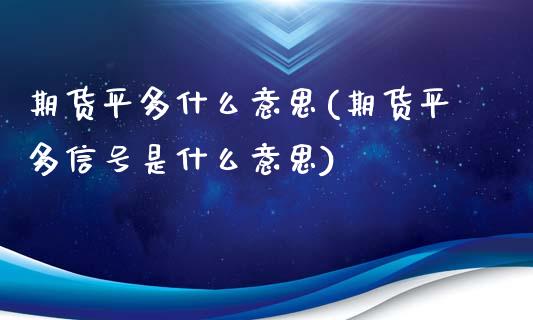 期货平多什么意思(期货平多信号是什么意思)